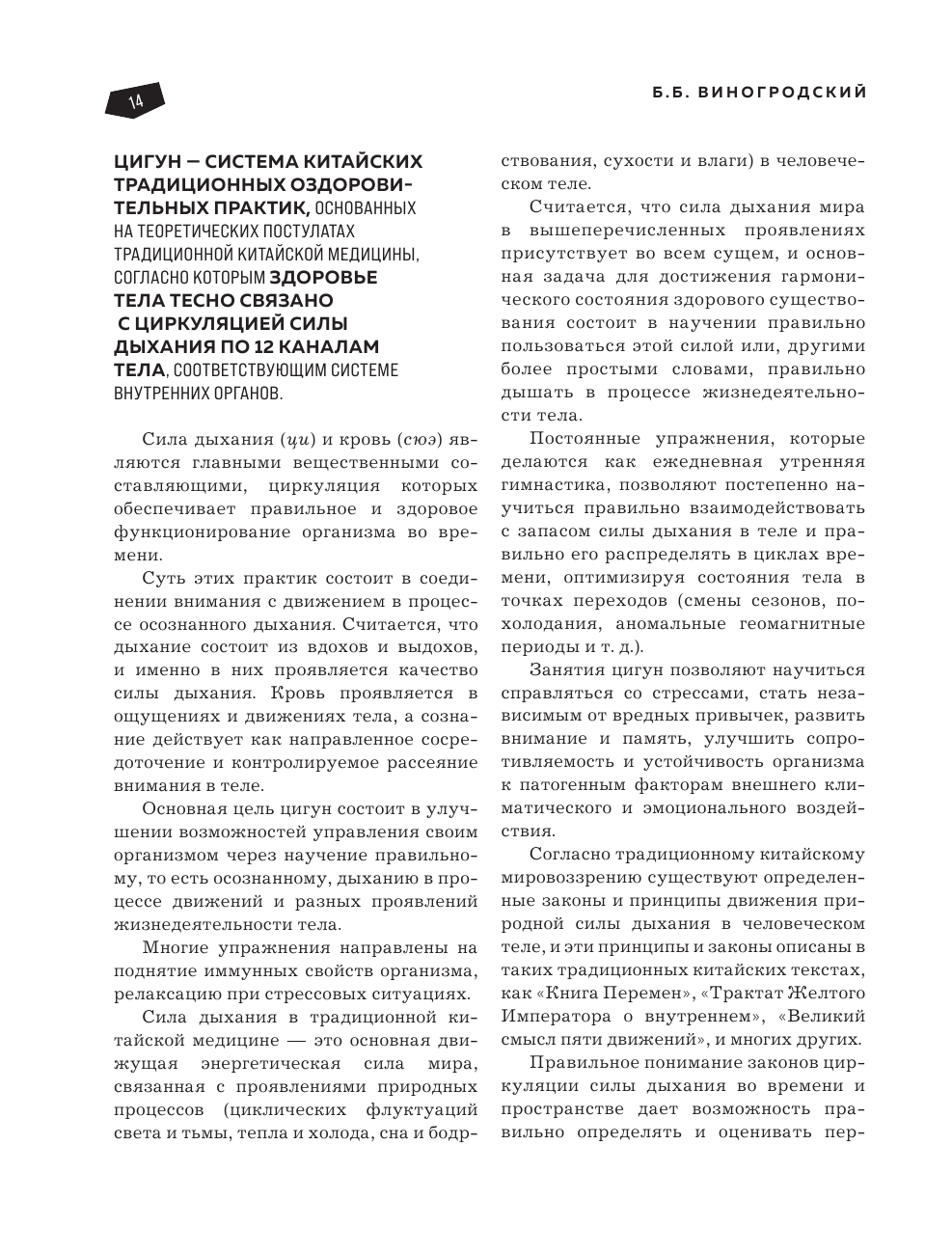 14

Б.Б. ВИНОГРОДСКИЙ

ЦИГУН — СИСТЕМА КИТАЙСКИХ ТРАДИЦИОННЫХ ОЗДОРОВИТЕЛЬНЫХ ПРАКТИК, ОСНОВАННЫХ НА ТЕОРЕТИЧЕСКИХ ПОСТУЛАТАХ ТРАДИЦИОННОЙ КИТАЙСКОЙ МЕДИЦИНЫ, СОГЛАСНО КОТОРЫМ ЗДОРОВЬЕ ТЕЛА ТЕСНО СВЯЗАНО С ЦИРКУЛЯЦИЕЙ СИЛЫ ДЫХАНИЯ ПО 12 КАНАЛАМ ТЕЛА, СООТВЕТСТВУЮЩИМ СИСТЕМЕ ВНУТРЕННИХ ОРГАНОВ.

Сила дыхания (ци) и кровь (сюэ) являются главными вещественными составляющими, циркуляция которых обеспечивает правильное и здоровое функционирование организма во времени.

Суть этих практик состоит в соединении внимания с движением в процессе осознанного дыхания. Считается, что дыхание состоит из вдохов и выдохов, и именно в них проявляется качество силы дыхания. Кровь проявляется в ощущениях и движениях тела, а сознание действует как направленное сосредоточение и контролируемое рассеяние внимания в теле.

Основная цель цигун состоит в улучшении возможностей управления своим организмом через научение правильному, то есть осознанному, дыханию в процессе движений и разных проявлений жизнедеятельности тела.

Многие упражнения направлены на поднятие иммунных свойств организма, релаксацию при стрессовых ситуациях.

Сила дыхания в традиционной китайской медицине — это основная движущая энергетическая сила мира, связанная с проявлениями природных процессов (циклических флуктуаций света и тьмы, тепла и холода, сна и бодрствования, сухости и влаги) в человеческом теле.

Считается, что сила дыхания мира в вышеперечисленных проявлениях присутствует во всем сущем, и основная задача для достижения гармонического состояния здорового существования состоит в научении правильно пользоваться этой силой или, другими более простыми словами, правильно дышать в процессе жизнедеятельности тела.

Постоянные упражнения, которые делаются как ежедневная утренняя гимнастика, позволяют постепенно научиться правильно взаимодействовать с запасом силы дыхания в теле и правильно его распределять в циклах времени, оптимизируя состояния тела в точках переходов (смены сезонов, похолодания, аномальные геомагнитные периоды и т. д.).

Занятия цигун позволяют научиться справляться со стрессами, стать независимым от вредных привычек, развить внимание и память, улучшить сопротивляемость и устойчивость организма к патогенным факторам внешнего климатического и эмоционального воздействия.

Согласно традиционному китайскому мировоззрению существуют определенные законы и принципы движения природной силы дыхания в человеческом теле, и эти принципы и законы описаны в таких традиционных китайских текстах, как «Книга Перемен», «Трактат Желтого Императора о внутреннем», «Великий смысл пяти движений», и многих других.

Правильное понимание законов циркуляции силы дыхания во времени и пространстве дает возможность правильно определять и оценивать пер-